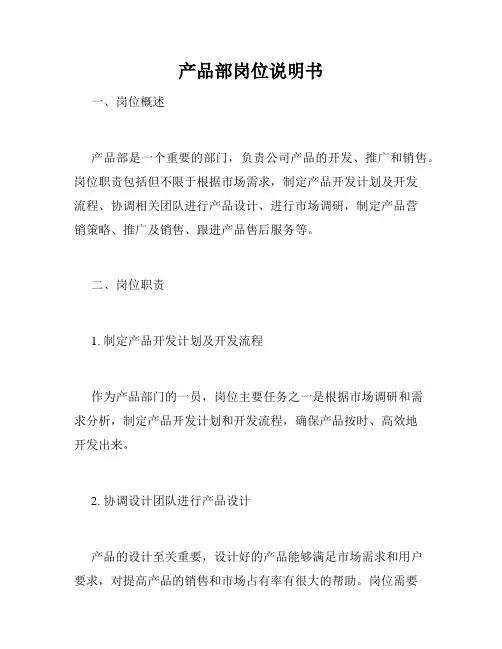 产品部岗位说明书

一、岗位概述

产品部是一个重要的部门，负责公司产品的开发、推广和销售。岗位职责包括但不限于根据市场需求，制定产品开发计划及开发流程、协调相关团队进行产品设计、进行市场调研，制定产品营销策略、推广及销售、跟进产品售后服务等。

二、岗位职责

1. 制定产品开发计划及开发流程

作为产品部门的一员，岗位主要任务之一是根据市场调研和需求分析，制定产品开发计划和开发流程，确保产品按时、高效地开发出来。

2. 协调设计团队进行产品设计

产品的设计至关重要，设计好的产品能够满足市场需求和用户要求，对提高产品的销售和市场占有率有很大的帮助。岗位需要